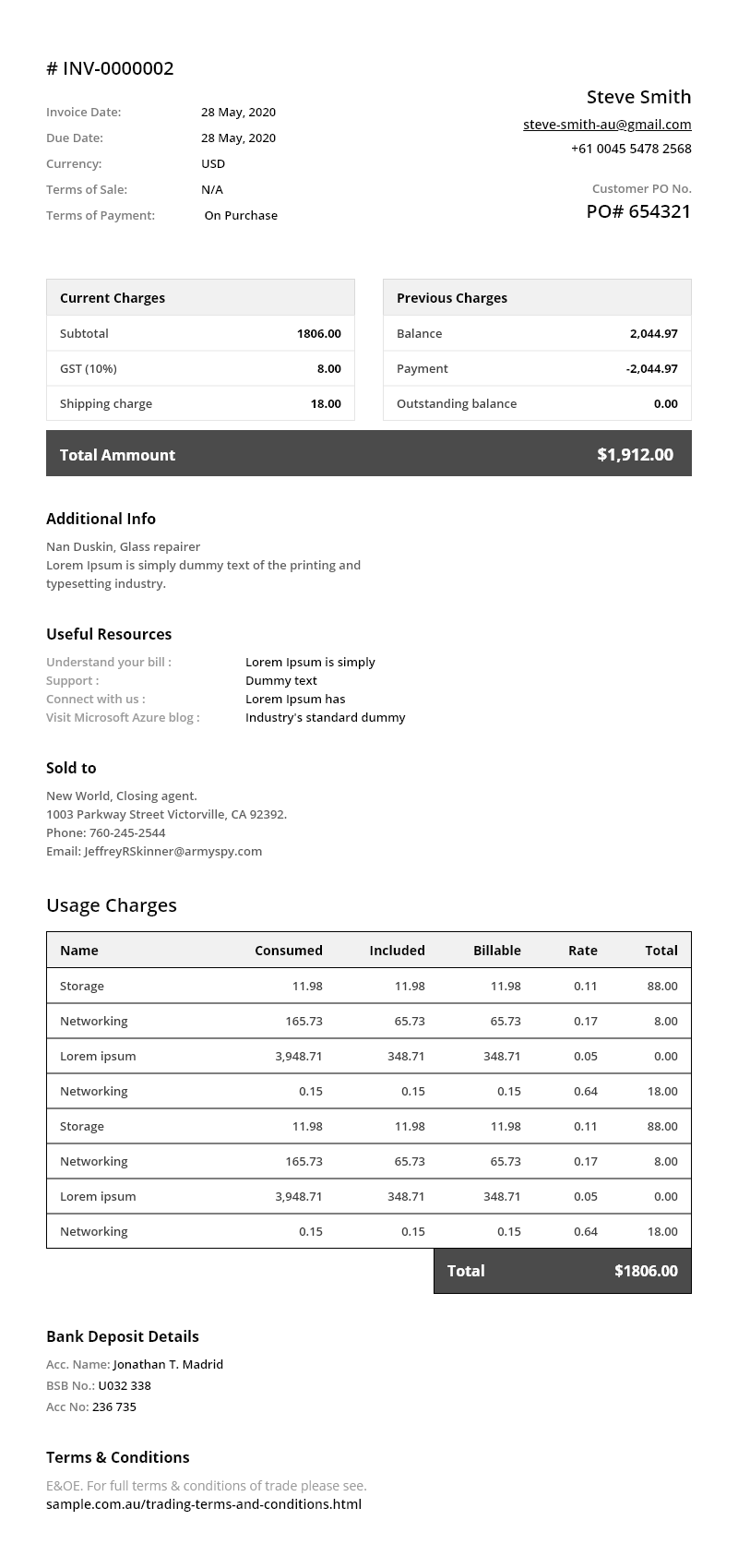 # INV-0000002

Invoice Date: 28 May, 2020
Due Date: 28 May, 2020
Currency: USD
Terms of Sale: N/A
Terms of Payment: On Purchase

Steve Smith
steve-smith-au@gmail.com
+61 0045 5478 2568

Customer PO No.
PO# 654321

| Current Charges | |
|---|---|
| Subtotal | 1806.00 |
| GST (10%) | 8.00 |
| Shipping charge | 18.00 |

| Previous Charges | |
|---|---|
| Balance | 2,044.97 |
| Payment | -2,044.97 |
| Outstanding balance | 0.00 |

Total Ammount $1,912.00

Additional Info

Nan Duskin, Glass repairer
Lorem Ipsum is simply dummy text of the printing and typesetting industry.

Useful Resources

Understand your bill : Lorem Ipsum is simply
Support : Dummy text
Connect with us : Lorem Ipsum has
Visit Microsoft Azure blog : Industry's standard dummy

Sold to

New World, Closing agent.
1003 Parkway Street Victorville, CA 92392.
Phone: 760-245-2544
Email: JeffreyRSkinner@armyspy.com

Usage Charges

| Name | Consumed | Included | Billable | Rate | Total |
|---|---|---|---|---|---|
| Storage | 11.98 | 11.98 | 11.98 | 0.11 | 88.00 |
| Networking | 165.73 | 65.73 | 65.73 | 0.17 | 8.00 |
| Lorem ipsum | 3,948.71 | 348.71 | 348.71 | 0.05 | 0.00 |
| Networking | 0.15 | 0.15 | 0.15 | 0.64 | 18.00 |
| Storage | 11.98 | 11.98 | 11.98 | 0.11 | 88.00 |
| Networking | 165.73 | 65.73 | 65.73 | 0.17 | 8.00 |
| Lorem ipsum | 3,948.71 | 348.71 | 348.71 | 0.05 | 0.00 |
| Networking | 0.15 | 0.15 | 0.15 | 0.64 | 18.00 |

Total $1806.00

Bank Deposit Details

Acc. Name: Jonathan T. Madrid
BSB No.: U032 338
Acc No: 236 735

Terms & Conditions

E&OE. For full terms & conditions of trade please see.
sample.com.au/trading-terms-and-conditions.html